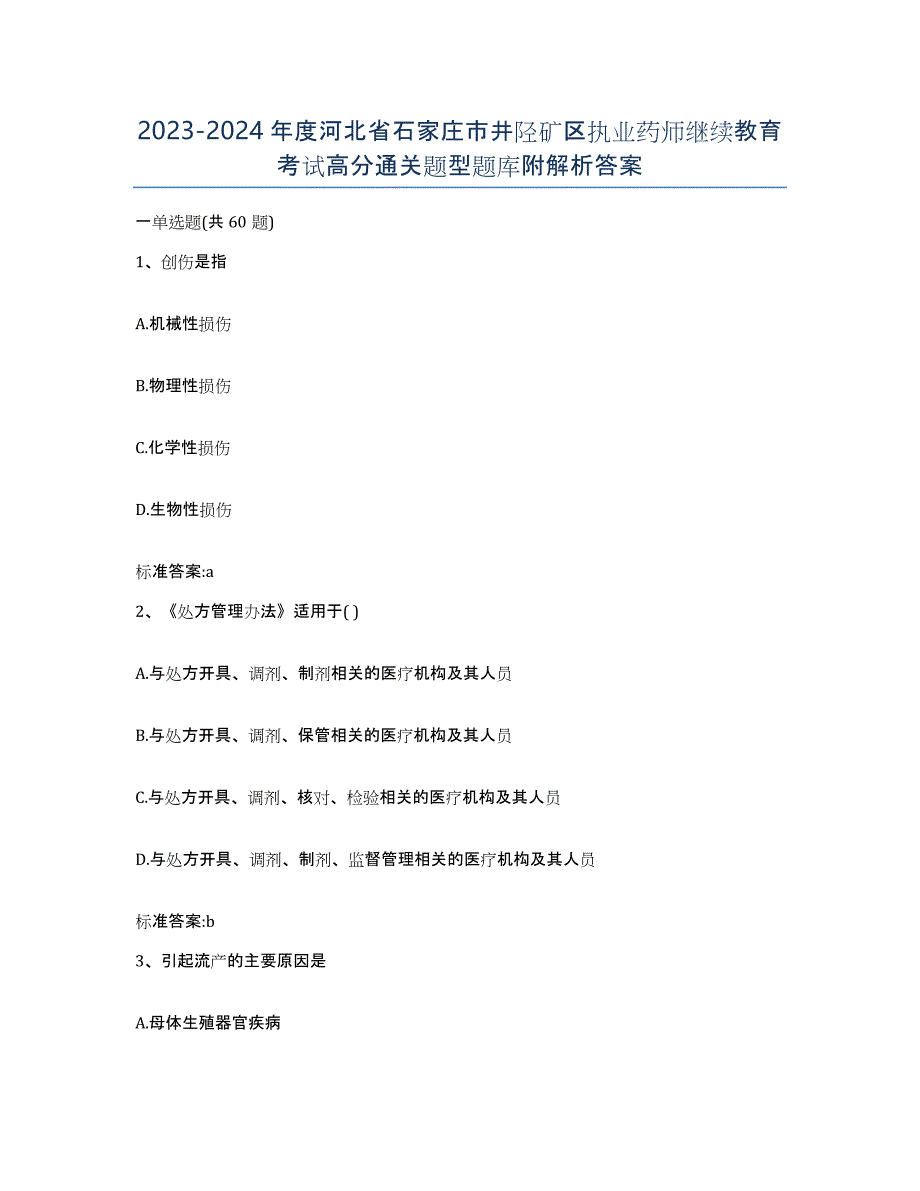 2023-2024年度河北省石家庄市井陉矿区执业药师继续教育考试高分通关题型题库附解析答案

一单选题(共60题)

1、创伤是指

A.机械性损伤

B.物理性损伤

C.化学性损伤

D.生物性损伤

标准答案:a

2、《处方管理办法》适用于( )

A.与处方开具、调剂、制剂相关的医疗机构及其人员

B.与处方开具、调剂、保管相关的医疗机构及其人员

C.与处方开具、调剂、核对、检验相关的医疗机构及其人员

D.与处方开具、调剂、制剂、监督管理相关的医疗机构及其人员

标准答案:b

3、引起流产的主要原因是

A.母体生殖器官疾病